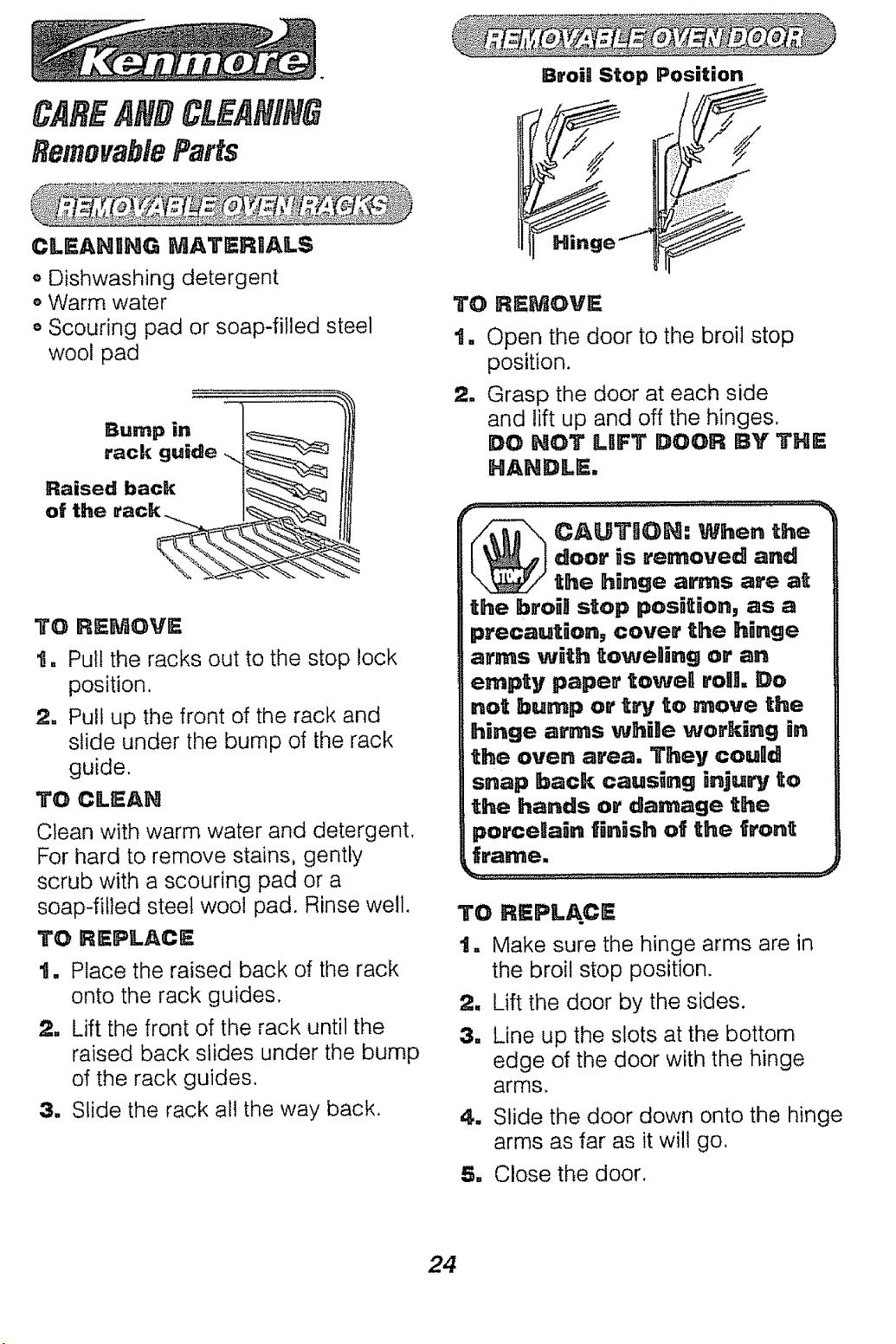 Kenmore

CARE AND CLEANING

Removable Parts

REMOVABLE OVEN RACKS

CLEANING MATERIALS

• Dishwashing detergent
• Warm water
• Scouring pad or soap-filled steel wool pad

Bump in rack guide

Raised back of the rack

TO REMOVE

1. Pull the racks out to the stop lock position.

2. Pull up the front of the rack and slide under the bump of the rack guide.

TO CLEAN

Clean with warm water and detergent. For hard to remove stains, gently scrub with a scouring pad or a soap-filled steel wool pad. Rinse well.

TO REPLACE

1. Place the raised back of the rack onto the rack guides.

2. Lift the front of the rack until the raised back slides under the bump of the rack guides.

3. Slide the rack all the way back.

REMOVABLE OVEN DOOR

Broil Stop Position

Hinge

TO REMOVE

1. Open the door to the broil stop position.

2. Grasp the door at each side and lift up and off the hinges. DO NOT LIFT DOOR BY THE HANDLE.

CAUTION: When the door is removed and the hinge arms are at the broil stop position, as a precaution, cover the hinge arms with toweling or an empty paper towel roll. Do not bump or try to move the hinge arms while working in the oven area. They could snap back causing injury to the hands or damage the porcelain finish of the front frame.

TO REPLACE

1. Make sure the hinge arms are in the broil stop position.

2. Lift the door by the sides.

3. Line up the slots at the bottom edge of the door with the hinge arms.

4. Slide the door down onto the hinge arms as far as it will go.

5. Close the door.

24